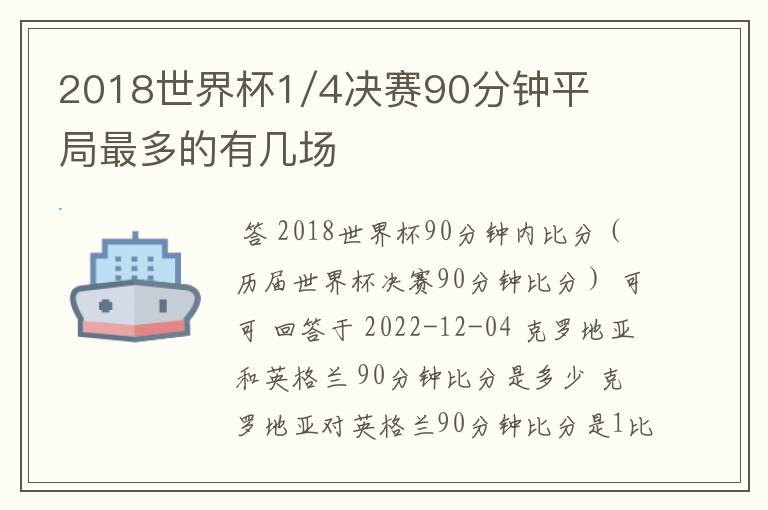 2018世界杯1/4决赛90分钟平局最多的有几场

答 2018世界杯90分钟内比分（历届世界杯决赛90分钟比分） 可可 回答于 2022-12-04 克罗地亚和英格兰 90分钟比分是多少 克罗地亚对英格兰90分钟比分是1比